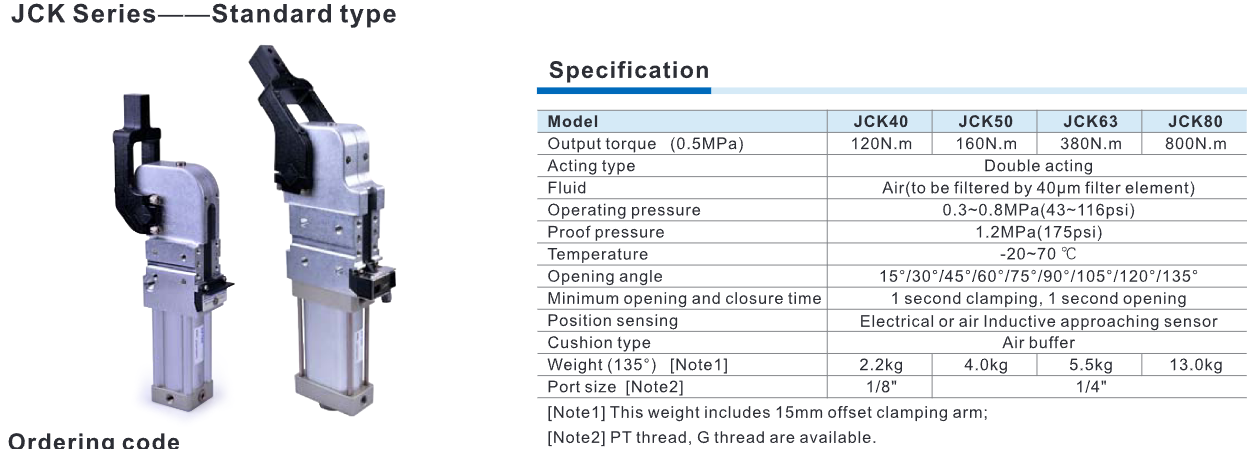 JCK Series——Standard type

Specification

| Model | JCK40 | JCK50 | JCK63 | JCK80 |
|---|---|---|---|---|
| Output torque (0.5MPa) | 120N.m | 160N.m | 380N.m | 800N.m |
| Acting type | Double acting | | | |
| Fluid | Air(to be filtered by 40μm filter element) | | | |
| Operating pressure | 0.3~0.8MPa(43~116psi) | | | |
| Proof pressure | 1.2MPa(175psi) | | | |
| Temperature | -20~70 ℃ | | | |
| Opening angle | 15°/30°/45°/60°/75°/90°/105°/120°/135° | | | |
| Minimum opening and closure time | 1 second clamping, 1 second opening | | | |
| Position sensing | Electrical or air Inductive approaching sensor | | | |
| Cushion type | Air buffer | | | |
| Weight (135°) [Note1] | 2.2kg | 4.0kg | 5.5kg | 13.0kg |
| Port size [Note2] | 1/8" | 1/4" | | |

[Note1] This weight includes 15mm offset clamping arm;

[Note2] PT thread, G thread are available.

Ordering code